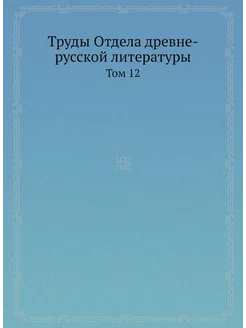 Труды Отдела древнерусской литературы
Том 12